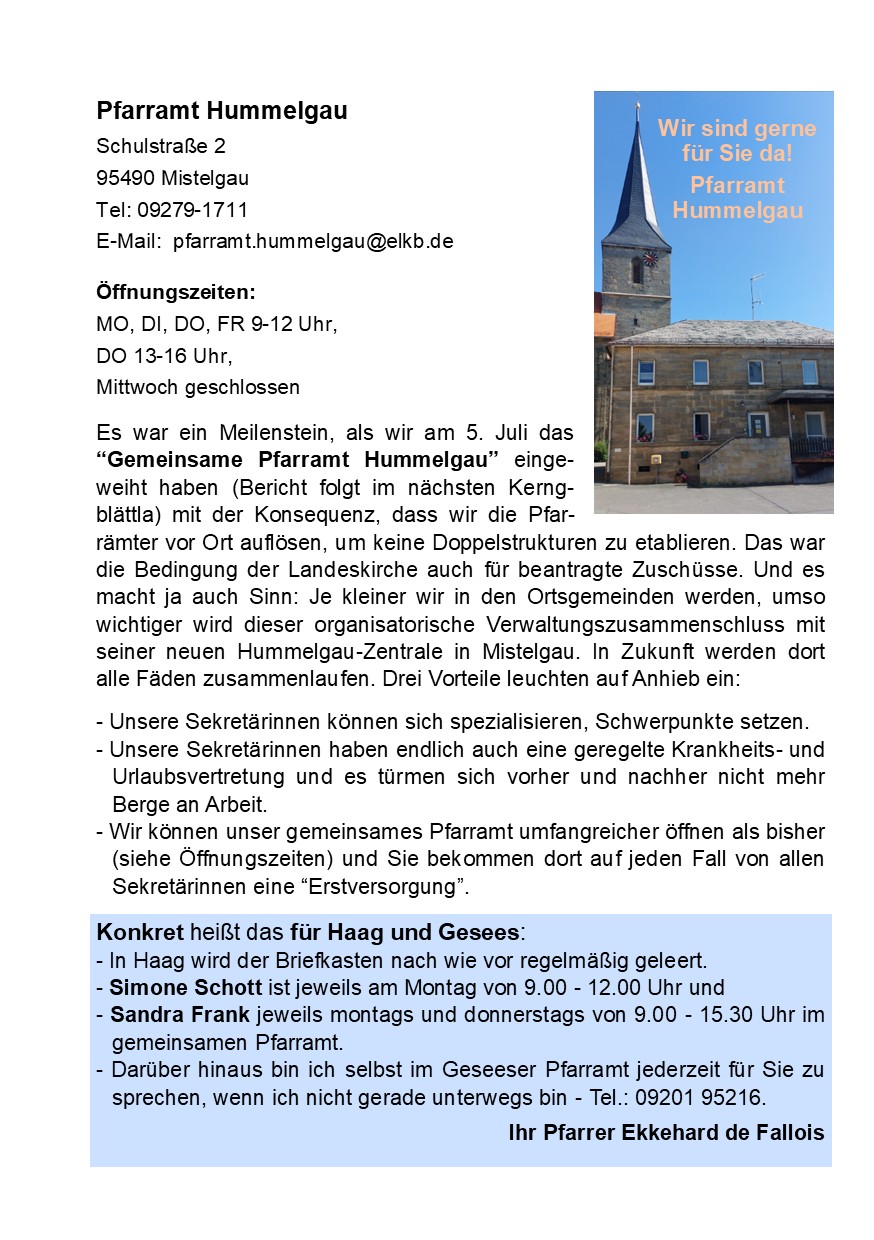 Pfarramt Hummelgau
Schulstraße 2
95490 Mistelgau
Tel: 09279-1711
E-Mail: pfarramt.hummelgau@elkb.de

Öffnungszeiten:
MO, DI, DO, FR 9-12 Uhr,
DO 13-16 Uhr,
Mittwoch geschlossen

Wir sind gerne für Sie da!
Pfarramt Hummelgau

Es war ein Meilenstein, als wir am 5. Juli das "Gemeinsame Pfarramt Hummelgau" eingeweiht haben (Bericht folgt im nächsten Kerngblättla) mit der Konsequenz, dass wir die Pfarrämter vor Ort auflösen, um keine Doppelstrukturen zu etablieren. Das war die Bedingung der Landeskirche auch für beantragte Zuschüsse. Und es macht ja auch Sinn: Je kleiner wir in den Ortsgemeinden werden, umso wichtiger wird dieser organisatorische Verwaltungszusammenschluss mit seiner neuen Hummelgau-Zentrale in Mistelgau. In Zukunft werden dort alle Fäden zusammenlaufen. Drei Vorteile leuchten auf Anhieb ein:

- Unsere Sekretärinnen können sich spezialisieren, Schwerpunkte setzen.
- Unsere Sekretärinnen haben endlich auch eine geregelte Krankheits- und Urlaubsvertretung und es türmen sich vorher und nachher nicht mehr Berge an Arbeit.
- Wir können unser gemeinsames Pfarramt umfangreicher öffnen als bisher (siehe Öffnungszeiten) und Sie bekommen dort auf jeden Fall von allen Sekretärinnen eine "Erstversorgung".

Konkret heißt das für Haag und Gesees:
- In Haag wird der Briefkasten nach wie vor regelmäßig geleert.
- Simone Schott ist jeweils am Montag von 9.00 - 12.00 Uhr und
- Sandra Frank jeweils montags und donnerstags von 9.00 - 15.30 Uhr im gemeinsamen Pfarramt.
- Darüber hinaus bin ich selbst im Geseeser Pfarramt jederzeit für Sie zu sprechen, wenn ich nicht gerade unterwegs bin - Tel.: 09201 95216.

Ihr Pfarrer Ekkehard de Fallois